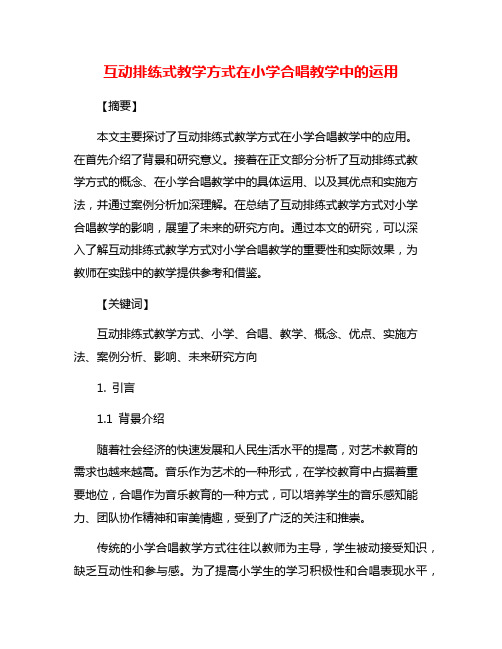 互动排练式教学方式在小学合唱教学中的运用

【摘要】

本文主要探讨了互动排练式教学方式在小学合唱教学中的应用。在首先介绍了背景和研究意义。接着在正文部分分析了互动排练式教学方式的概念、在小学合唱教学中的具体运用、以及其优点和实施方法，并通过案例分析加深理解。在总结了互动排练式教学方式对小学合唱教学的影响，展望了未来的研究方向。通过本文的研究，可以深入了解互动排练式教学方式对小学合唱教学的重要性和实际效果，为教师在实践中的教学提供参考和借鉴。

【关键词】

互动排练式教学方式、小学、合唱、教学、概念、优点、实施方法、案例分析、影响、未来研究方向

1. 引言

1.1 背景介绍

随着社会经济的快速发展和人民生活水平的提高，对艺术教育的需求也越来越高。音乐作为艺术的一种形式，在学校教育中占据着重要地位，合唱作为音乐教育的一种方式，可以培养学生的音乐感知能力、团队协作精神和审美情趣，受到了广泛的关注和推崇。

传统的小学合唱教学方式往往以教师为主导，学生被动接受知识，缺乏互动性和参与感。为了提高小学生的学习积极性和合唱表现水平，